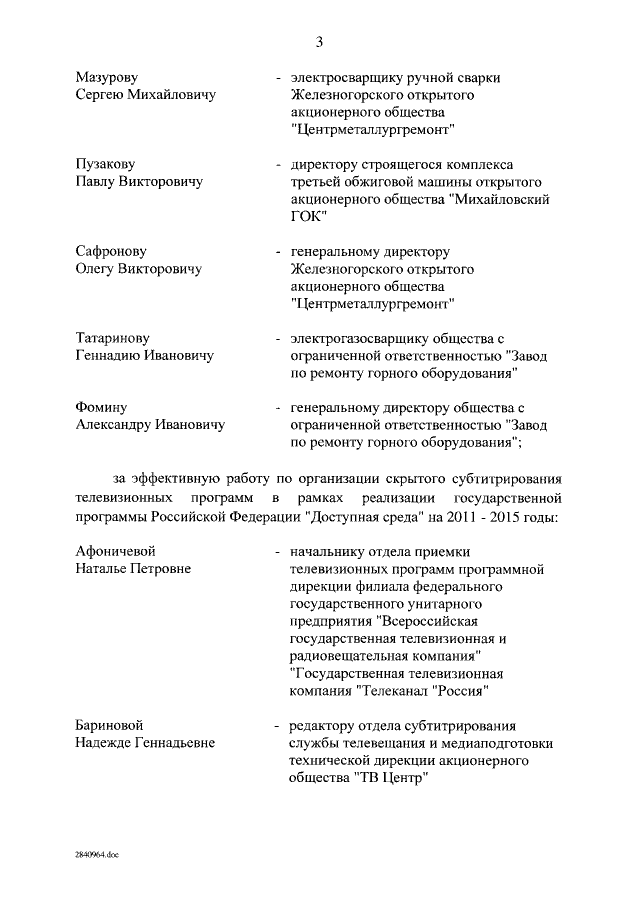 3

Мазурову Сергею Михайловичу - электросварщику ручной сварки Железногорского открытого акционерного общества "Центрметаллургремонт"

Пузакову Павлу Викторовичу - директору строящегося комплекса третьей обжиговой машины открытого акционерного общества "Михайловский ГОК"

Сафронову Олегу Викторовичу - генеральному директору Железногорского открытого акционерного общества "Центрметаллургремонт"

Татаринову Геннадию Ивановичу - электрогазосварщику общества с ограниченной ответственностью "Завод по ремонту горного оборудования"

Фомину Александру Ивановичу - генеральному директору общества с ограниченной ответственностью "Завод по ремонту горного оборудования";

за эффективную работу по организации скрытого субтитрирования телевизионных программ в рамках реализации государственной программы Российской Федерации "Доступная среда" на 2011 - 2015 годы:

Афоничевой Наталье Петровне - начальнику отдела приемки телевизионных программ программной дирекции филиала федерального государственного унитарного предприятия "Всероссийская государственная телевизионная и радиовещательная компания" "Государственная телевизионная компания "Телеканал "Россия"

Бариновой Надежде Геннадьевне - редактору отдела субтитрирования службы телевещания и медиаподготовки технической дирекции акционерного общества "ТВ Центр"

2840964.doc